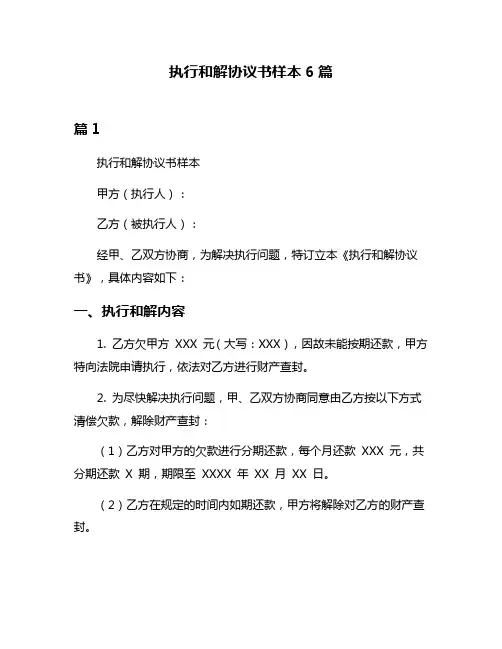 执行和解协议书样本 6 篇

篇 1

执行和解协议书样本

甲方（执行人）：

乙方（被执行人）：

经甲、乙双方协商，为解决执行问题，特订立本《执行和解协议书》，具体内容如下：

一、执行和解内容

1. 乙方欠甲方 XXX 元（大写：XXX），因故未能按期还款，甲方特向法院申请执行，依法对乙方进行财产查封。

2. 为尽快解决执行问题，甲、乙双方协商同意由乙方按以下方式清偿欠款，解除财产查封：

（1）乙方对甲方的欠款进行分期还款，每个月还款 XXX 元，共分期还款 X 期，期限至 XXXX 年 XX 月 XX 日。

（2）乙方在规定的时间内如期还款，甲方将解除对乙方的财产查封。